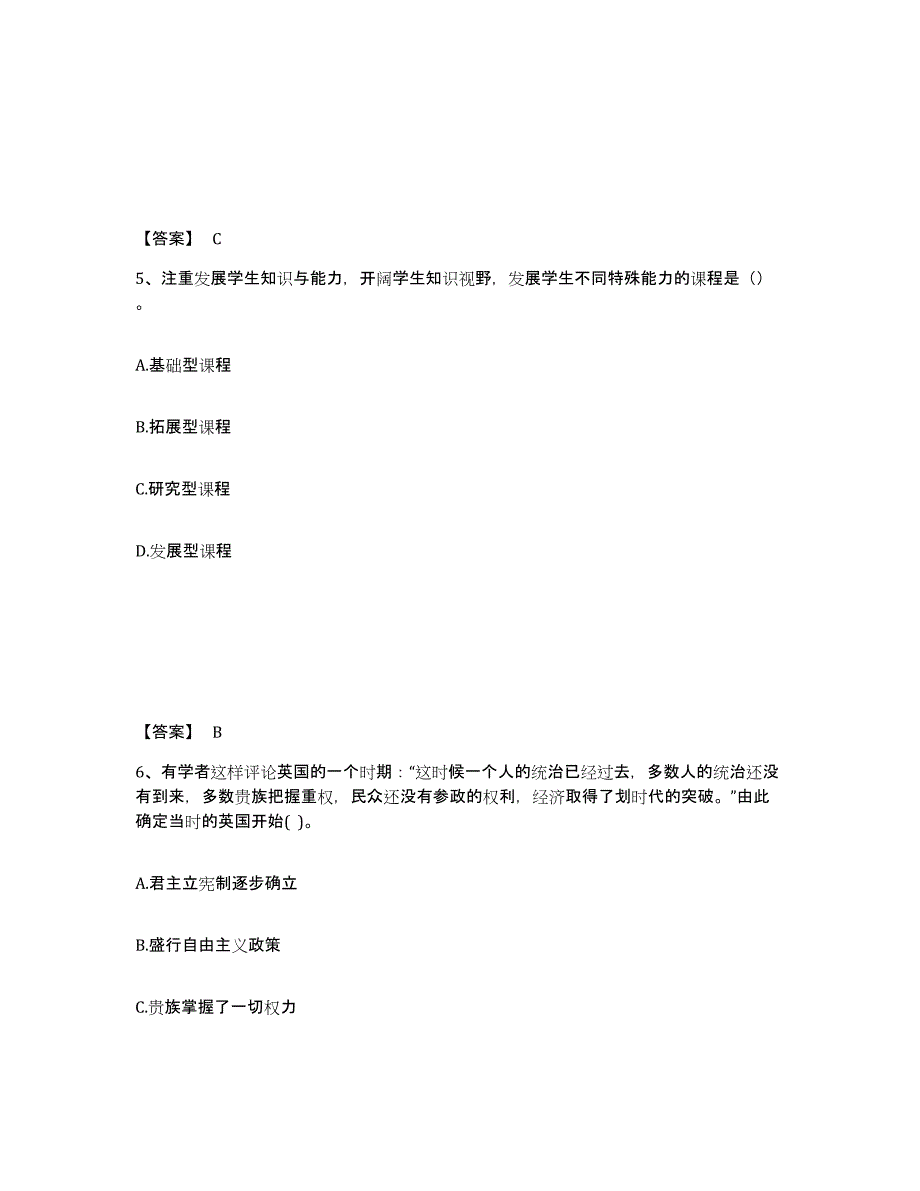 【答案】 C

5、注重发展学生知识与能力，开阔学生知识视野，发展学生不同特殊能力的课程是（）。

A.基础型课程

B.拓展型课程

C.研究型课程

D.发展型课程

【答案】 B

6、有学者这样评论英国的一个时期：“这时候一个人的统治已经过去，多数人的统治还没有到来，多数贵族把握重权，民众还没有参政的权利，经济取得了划时代的突破。”由此确定当时的英国开始( )。

A.君主立宪制逐步确立

B.盛行自由主义政策

C.贵族掌握了一切权力